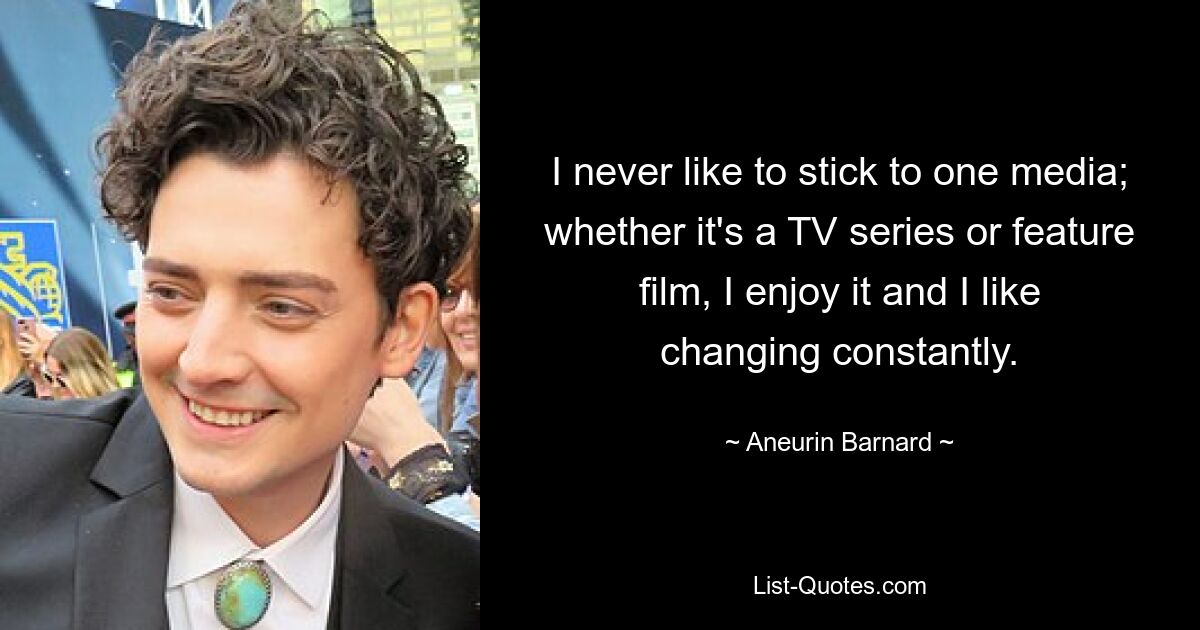 I never like to stick to one media; whether it's a TV series or feature film, I enjoy it and I like changing constantly.

~ Aneurin Barnard ~

List-Quotes.com